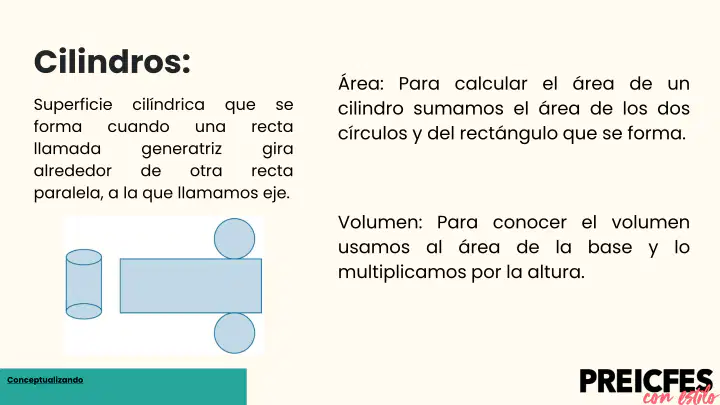 Cilindros:

Superficie cilíndrica que se forma cuando una recta llamada generatriz gira alrededor de otra recta paralela, a la que llamamos eje.

Área: Para calcular el área de un cilindro sumamos el área de los dos círculos y del rectángulo que se forma.

Volumen: Para conocer el volumen usamos al área de la base y lo multiplicamos por la altura.

Conceptualizando

PREICFES
con estilo